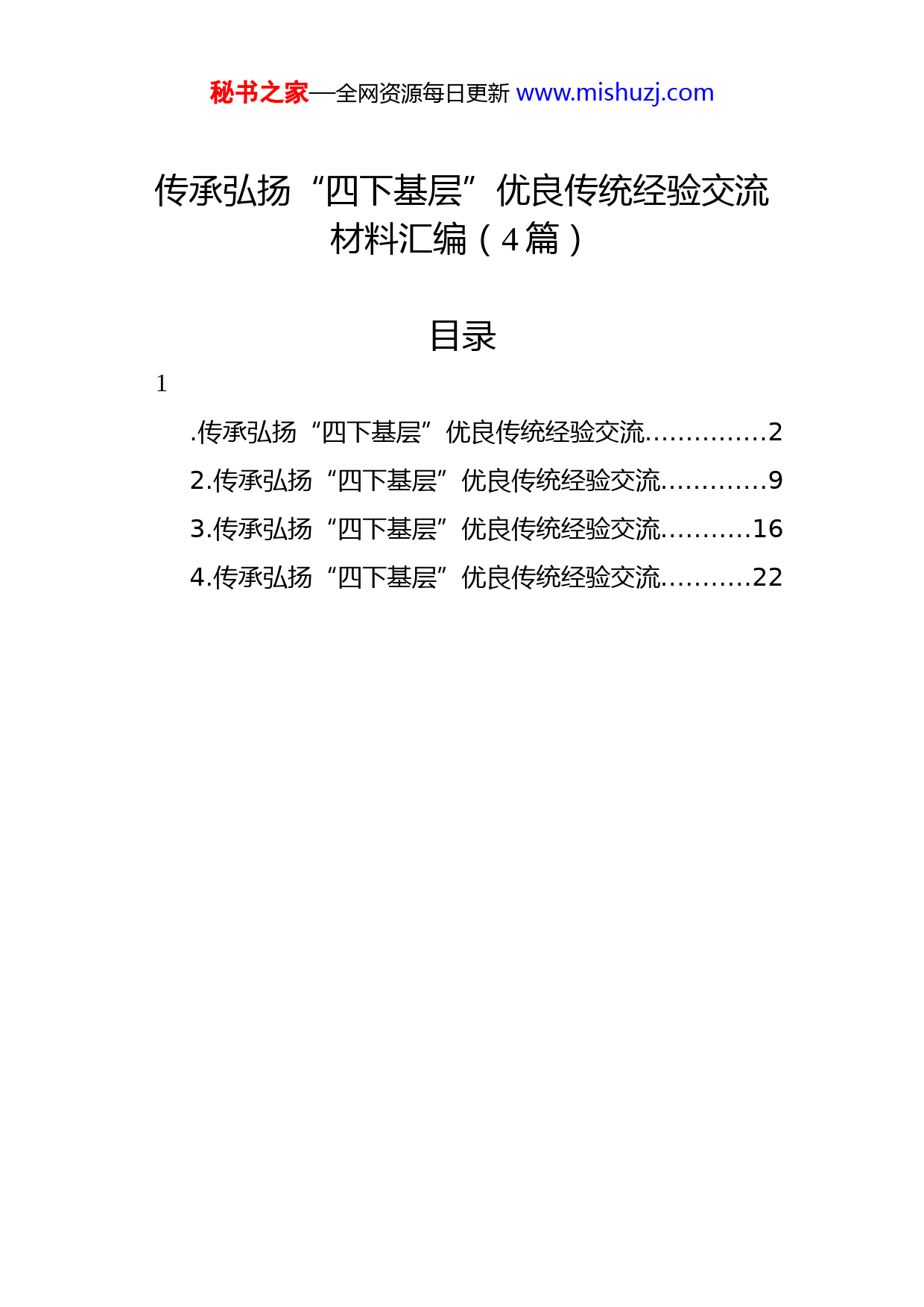 秘书之家—全网资源每日更新 www.mishuzj.com

传承弘扬“四下基层”优良传统经验交流材料汇编（4篇）

目录

1

.传承弘扬“四下基层”优良传统经验交流...............2

2.传承弘扬“四下基层”优良传统经验交流.............9

3.传承弘扬“四下基层”优良传统经验交流...........16

4.传承弘扬“四下基层”优良传统经验交流...........22